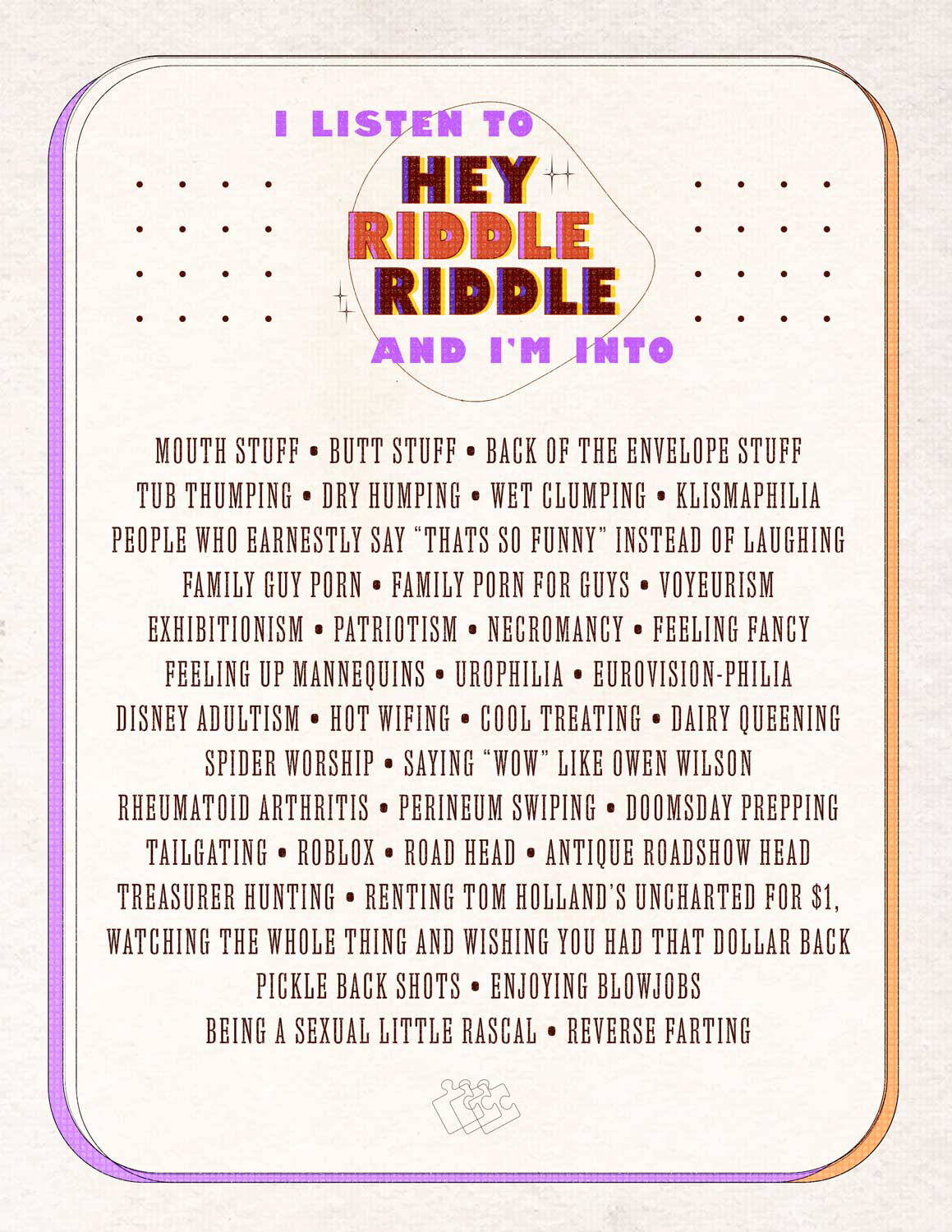 I LISTEN TO

HEY
RIDDLE
RIDDLE

AND I'M INTO

MOUTH STUFF • BUTT STUFF • BACK OF THE ENVELOPE STUFF
TUB THUMPING • DRY HUMPING • WET CLUMPING • KLISMAPHILIA
PEOPLE WHO EARNESTLY SAY "THATS SO FUNNY" INSTEAD OF LAUGHING
FAMILY GUY PORN • FAMILY PORN FOR GUYS • VOYEURISM
EXHIBITIONISM • PATRIOTISM • NECROMANCY • FEELING FANCY
FEELING UP MANNEQUINS • UROPHILIA • EUROVISION-PHILIA
DISNEY ADULTISM • HOT WIFING • COOL TREATING • DAIRY QUEENING
SPIDER WORSHIP • SAYING "WOW" LIKE OWEN WILSON
RHEUMATOID ARTHRITIS • PERINEUM SWIPING • DOOMSDAY PREPPING
TAILGATING • ROBLOX • ROAD HEAD • ANTIQUE ROADSHOW HEAD
TREASURER HUNTING • RENTING TOM HOLLAND'S UNCHARTED FOR $1,
WATCHING THE WHOLE THING AND WISHING YOU HAD THAT DOLLAR BACK
PICKLE BACK SHOTS • ENJOYING BLOWJOBS
BEING A SEXUAL LITTLE RASCAL • REVERSE FARTING